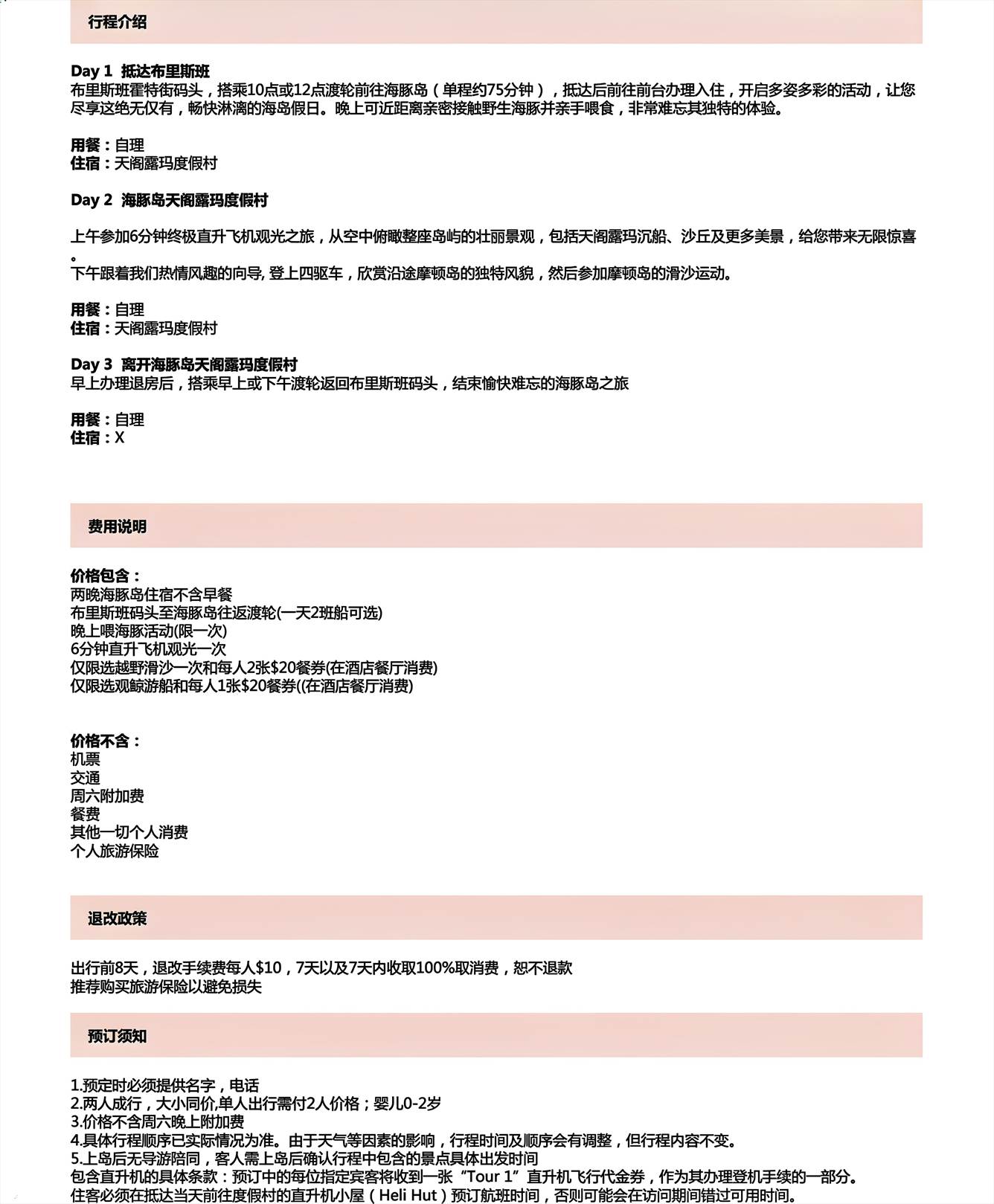 行程介绍

Day 1 抵达布里斯班
布里斯班霍特街码头，搭乘10点或12点渡轮前往海豚岛（单程约75分钟），抵达后前往前台办理入住，开启多姿多彩的活动，让您尽享这绝无仅有，畅快淋漓的海岛假日。晚上可近距离亲密接触野生海豚并亲手喂食，非常难忘其独特的体验。

用餐：自理
住宿：天阁露玛度假村

Day 2 海豚岛天阁露玛度假村

上午参加6分钟终极直升飞机观光之旅，从空中俯瞰整座岛屿的壮丽景观，包括天阁露玛沉船、沙丘及更多美景，给您带来无限惊喜。
下午跟着我们热情风趣的向导, 登上四驱车，欣赏沿途摩顿岛的独特风貌，然后参加摩顿岛的滑沙运动。

用餐：自理
住宿：天阁露玛度假村

Day 3 离开海豚岛天阁露玛度假村
早上办理退房后，搭乘早上或下午渡轮返回布里斯班码头，结束愉快难忘的海豚岛之旅

用餐：自理
住宿：X

费用说明

价格包含：
两晚海豚岛住宿不含早餐
布里斯班码头至海豚岛往返渡轮(一天2班船可选)
晚上喂海豚活动(限一次)
6分钟直升飞机观光一次
仅限选越野滑沙一次和每人2张$20餐券(在酒店餐厅消费)
仅限选观鲸游船和每人1张$20餐券((在酒店餐厅消费)

价格不含：
机票
交通
周六附加费
餐费
其他一切个人消费
个人旅游保险

退改政策

出行前8天，退改手续费每人$10，7天以及7天内收取100%取消费，恕不退款
推荐购买旅游保险以避免损失

预订须知

1.预定时必须提供名字，电话
2.两人成行，大小同价,单人出行需付2人价格；婴儿0-2岁
3.价格不含周六晚上附加费
4.具体行程顺序已实际情况为准。由于天气等因素的影响，行程时间及顺序会有调整，但行程内容不变。
5.上岛后无导游陪同，客人需上岛后确认行程中包含的景点具体出发时间
包含直升机的具体条款：预订中的每位指定宾客将收到一张“Tour 1”直升机飞行代金券，作为其办理登机手续的一部分。
住客必须在抵达当天前往度假村的直升机小屋（Heli Hut）预订航班时间，否则可能会在访问期间错过可用时间。